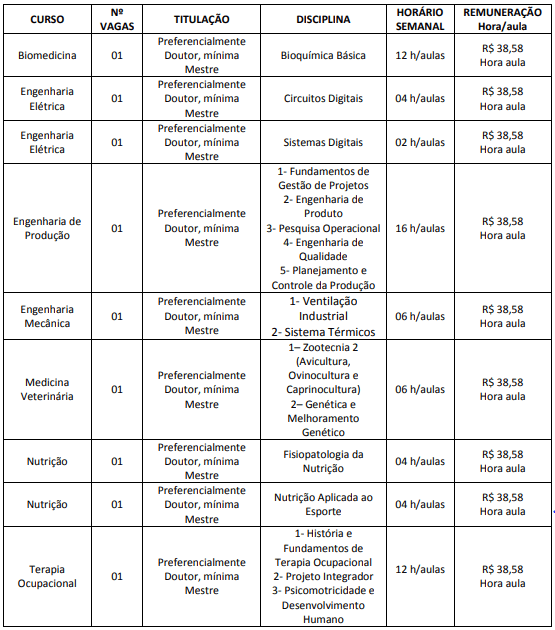 | CURSO | Nº VAGAS | TITULAÇÃO | DISCIPLINA | HORÁRIO SEMANAL | REMUNERAÇÃO Hora/aula |
|---|---|---|---|---|---|
| Biomedicina | 01 | Preferencialmente Doutor, mínima Mestre | Bioquímica Básica | 12 h/aulas | R$ 38,58 Hora aula |
| Engenharia Elétrica | 01 | Preferencialmente Doutor, mínima Mestre | Circuitos Digitais | 04 h/aulas | R$ 38,58 Hora aula |
| Engenharia Elétrica | 01 | Preferencialmente Doutor, mínima Mestre | Sistemas Digitais | 02 h/aulas | R$ 38,58 Hora aula |
| Engenharia de Produção | 01 | Preferencialmente Doutor, mínima Mestre | 1- Fundamentos de Gestão de Projetos 2- Engenharia de Produto 3- Pesquisa Operacional 4- Engenharia de Qualidade 5- Planejamento e Controle da Produção | 16 h/aulas | R$ 38,58 Hora aula |
| Engenharia Mecânica | 01 | Preferencialmente Doutor, mínima Mestre | 1- Ventilação Industrial 2- Sistema Térmicos | 06 h/aulas | R$ 38,58 Hora aula |
| Medicina Veterinária | 01 | Preferencialmente Doutor, mínima Mestre | 1– Zootecnia 2 (Avicultura, Ovinocultura e Caprinocultura) 2– Genética e Melhoramento Genético | 06 h/aulas | R$ 38,58 Hora aula |
| Nutrição | 01 | Preferencialmente Doutor, mínima Mestre | Fisiopatologia da Nutrição | 04 h/aulas | R$ 38,58 Hora aula |
| Nutrição | 01 | Preferencialmente Doutor, mínima Mestre | Nutrição Aplicada ao Esporte | 04 h/aulas | R$ 38,58 Hora aula |
| Terapia Ocupacional | 01 | Preferencialmente Doutor, mínima Mestre | 1- História e Fundamentos de Terapia Ocupacional 2- Projeto Integrador 3- Psicomotricidade e Desenvolvimento Humano | 12 h/aulas | R$ 38,58 Hora aula |